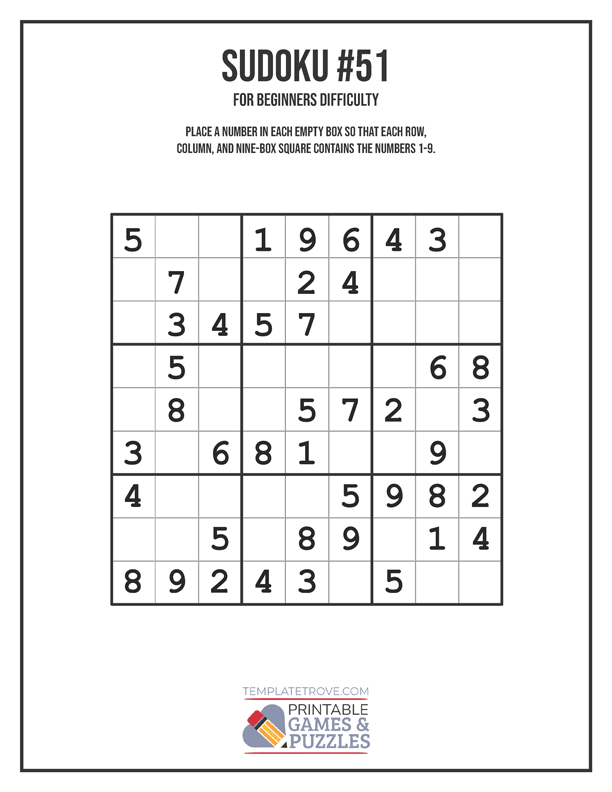 SUDOKU #51

FOR BEGINNERS DIFFICULTY

PLACE A NUMBER IN EACH EMPTY BOX SO THAT EACH ROW, COLUMN, AND NINE-BOX SQUARE CONTAINS THE NUMBERS 1-9.

| | | | | | | | | |
|---|---|---|---|---|---|---|---|---|
| 5 | | | 1 | 9 | 6 | 4 | 3 | |
| | 7 | | | 2 | 4 | | | |
| | 3 | 4 | 5 | 7 | | | | |
| | 5 | | | | | | 6 | 8 |
| | 8 | | | 5 | 7 | 2 | | 3 |
| 3 | | 6 | 8 | 1 | | | 9 | |
| 4 | | | | | 5 | 9 | 8 | 2 |
| | | 5 | | 8 | 9 | | 1 | 4 |
| 8 | 9 | 2 | 4 | 3 | | 5 | | |

TEMPLATETROVE.COM
PRINTABLE GAMES & PUZZLES